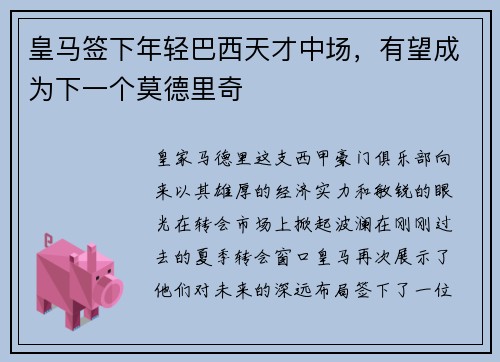 皇马签下年轻巴西天才中场，有望成为下一个莫德里奇

皇家马德里这支西甲豪门俱乐部向来以其雄厚的经济实力和敏锐的眼光在转会市场上掀起波澜在刚刚过去的夏季转会窗口皇马再次展示了他们对未来的深远布局签下了一位